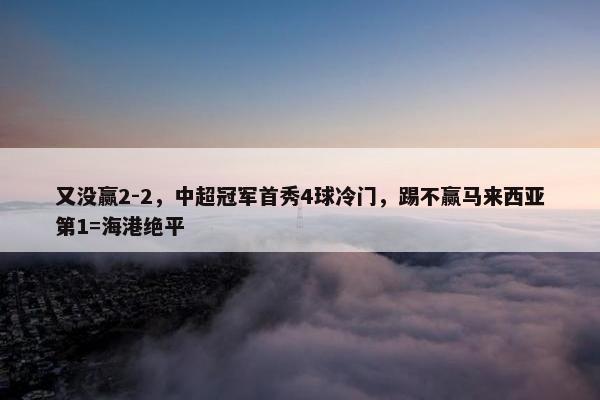 又没赢2-2，中超冠军首秀4球冷门，踢不赢马来西亚第1=海港绝平